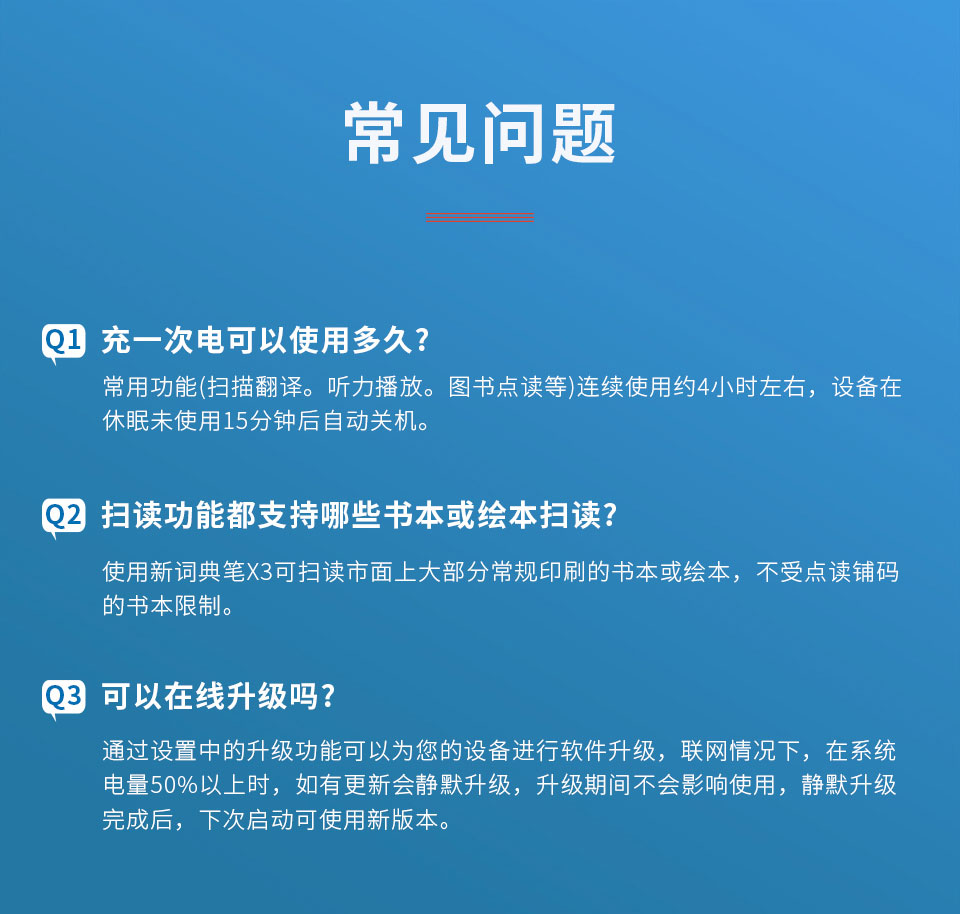 常见问题

Q1 充一次电可以使用多久?

常用功能(扫描翻译。听力播放。图书点读等)连续使用约4小时左右，设备在休眠未使用15分钟后自动关机。

Q2 扫读功能都支持哪些书本或绘本扫读?

使用新词典笔X3可扫读市面上大部分常规印刷的书本或绘本，不受点读铺码的书本限制。

Q3 可以在线升级吗?

通过设置中的升级功能可以为您的设备进行软件升级，联网情况下，在系统电量50%以上时，如有更新会静默升级，升级期间不会影响使用，静默升级完成后，下次启动可使用新版本。